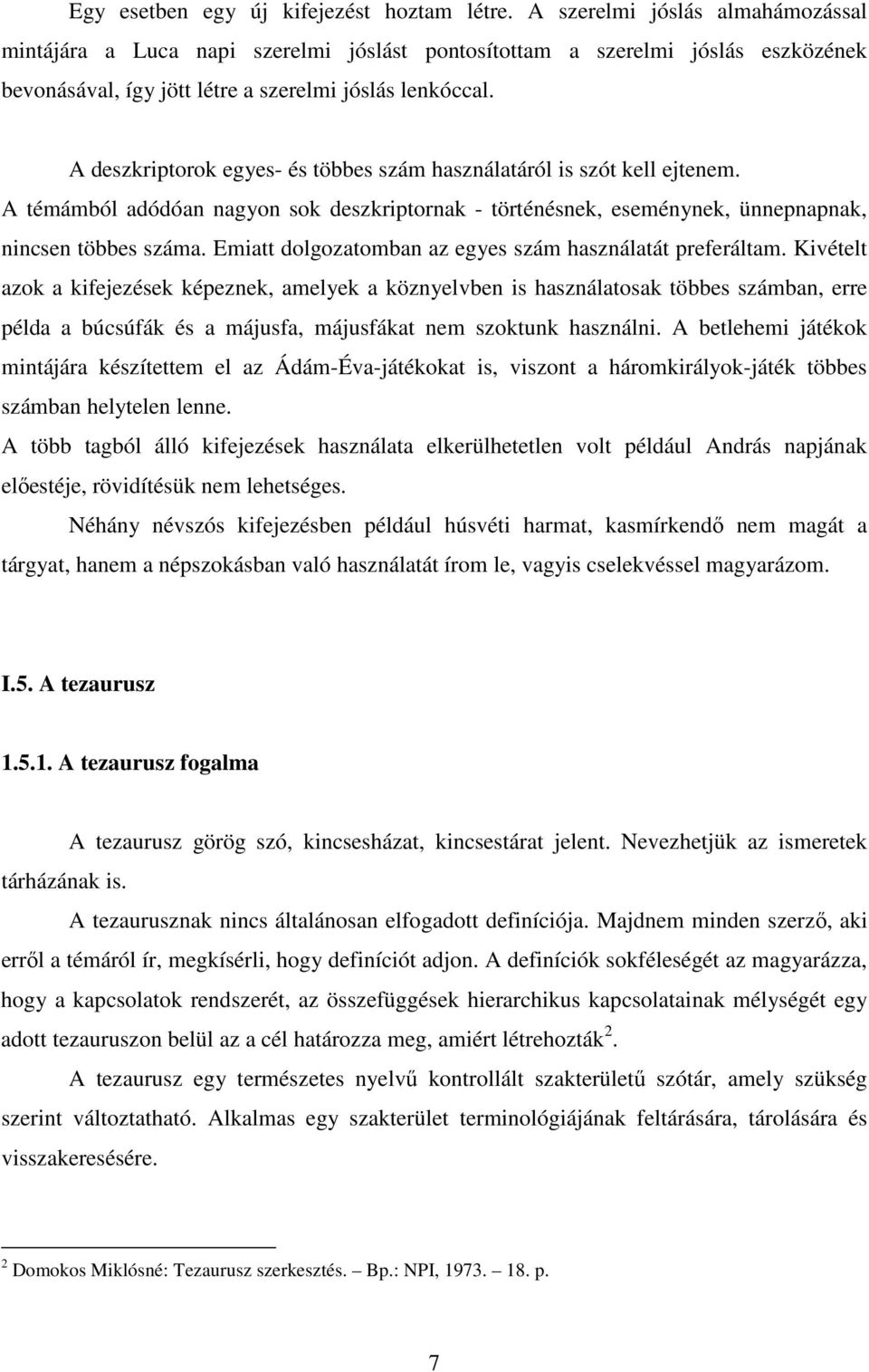 Egy esetben egy új kifejezést hoztam létre. A szerelmi jóslás almahámozással mintájára a Luca napi szerelmi jóslást pontosítottam a szerelmi jóslás eszközének bevonásával, így jött létre a szerelmi jóslás lenkóccal.

A deszkriptorok egyes- és többes szám használatáról is szót kell ejtenem. A témámból adódóan nagyon sok deszkriptornak - történésnek, eseménynek, ünnepnapnak, nincsen többes száma. Emiatt dolgozatomban az egyes szám használatát preferáltam. Kivételt azok a kifejezések képeznek, amelyek a köznyelvben is használatosak többes számban, erre példa a búcsúfák és a májusfa, májusfákat nem szoktunk használni. A betlehemi játékok mintájára készítettem el az Ádám-Éva-játékokat is, viszont a háromkirályok-játék többes számban helytelen lenne.

A több tagból álló kifejezések használata elkerülhetetlen volt például András napjának előestéje, rövidítésük nem lehetséges.

Néhány névszós kifejezésben például húsvéti harmat, kasmírkendő nem magát a tárgyat, hanem a népszokásban való használatát írom le, vagyis cselekvéssel magyarázom.

I.5. A tezaurusz

1.5.1. A tezaurusz fogalma

A tezaurusz görög szó, kincsesházat, kincsestárat jelent. Nevezhetjük az ismeretek tárházának is.

A tezaurusznak nincs általánosan elfogadott definíciója. Majdnem minden szerző, aki erről a témáról ír, megkísérli, hogy definíciót adjon. A definíciók sokféleségét az magyarázza, hogy a kapcsolatok rendszerét, az összefüggések hierarchikus kapcsolatainak mélységét egy adott tezauruszon belül az a cél határozza meg, amiért létrehozták $^2$.

A tezaurusz egy természetes nyelvű kontrollált szakterületű szótár, amely szükség szerint változtatható. Alkalmas egy szakterület terminológiájának feltárására, tárolására és visszakeresésére.

$^2$ Domokos Miklósné: Tezaurusz szerkesztés. – Bp.: NPI, 1973. – 18. p.

7